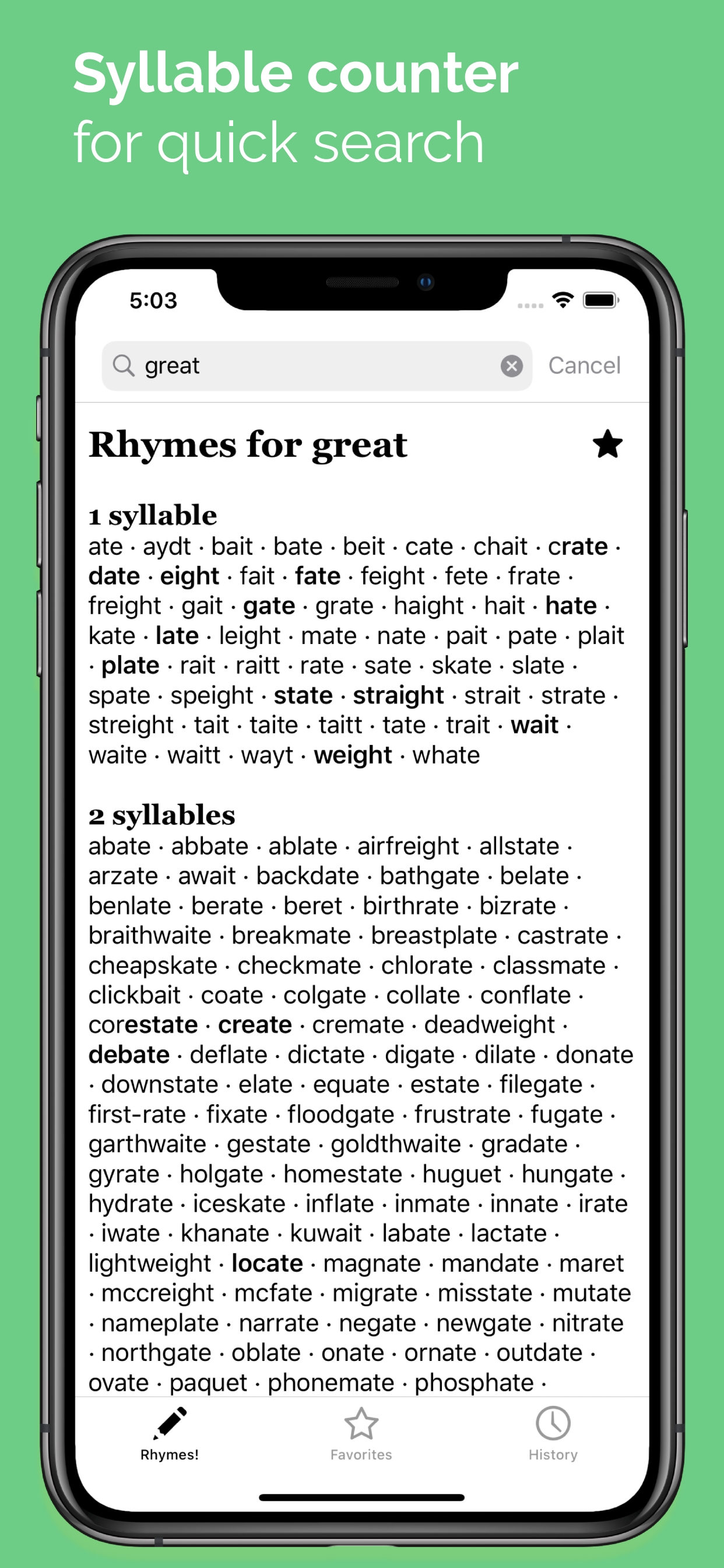 Syllable counter
for quick search

5:03

great

Cancel

Rhymes for great

1 syllable
ate · aydt · bait · bate · beit · cate · chait · crate · date · eight · fait · fate · feight · fete · frate · freight · gait · gate · grate · haight · hait · hate · kate · late · leight · mate · nate · pait · pate · plait · plate · rait · raitt · rate · sate · skate · slate · spate · speight · state · straight · strait · strate · streight · tait · taite · taitt · tate · trait · wait · waite · waitt · wayt · weight · whate

2 syllables
abate · abbate · ablate · airfreight · allstate · arzate · await · backdate · bathgate · belate · benlate · berate · beret · birthrate · bizrate · braithwaite · breakmate · breastplate · castrate · cheapskate · checkmate · chlorate · classmate · clickbait · coate · colgate · collate · conflate · corestate · create · cremate · deadweight · debate · deflate · dictate · digate · dilate · donate · downstate · elate · equate · estate · filegate · first-rate · fixate · floodgate · frustrate · fugate · garthwaite · gestate · goldthwaite · gradate · gyrate · holgate · homestate · huguet · hungate · hydrate · iceskate · inflate · inmate · innate · irate · iwate · khanate · kuwait · labate · lactate · lightweight · locate · magnate · mandate · maret · mccreight · mcfate · migrate · misstate · mutate · nameplate · narrate · negate · newgate · nitrate · northgate · oblate · onate · ornate · outdate · ovate · paquet · phonemate · phosphate ·

Rhymes!
Favorites
History